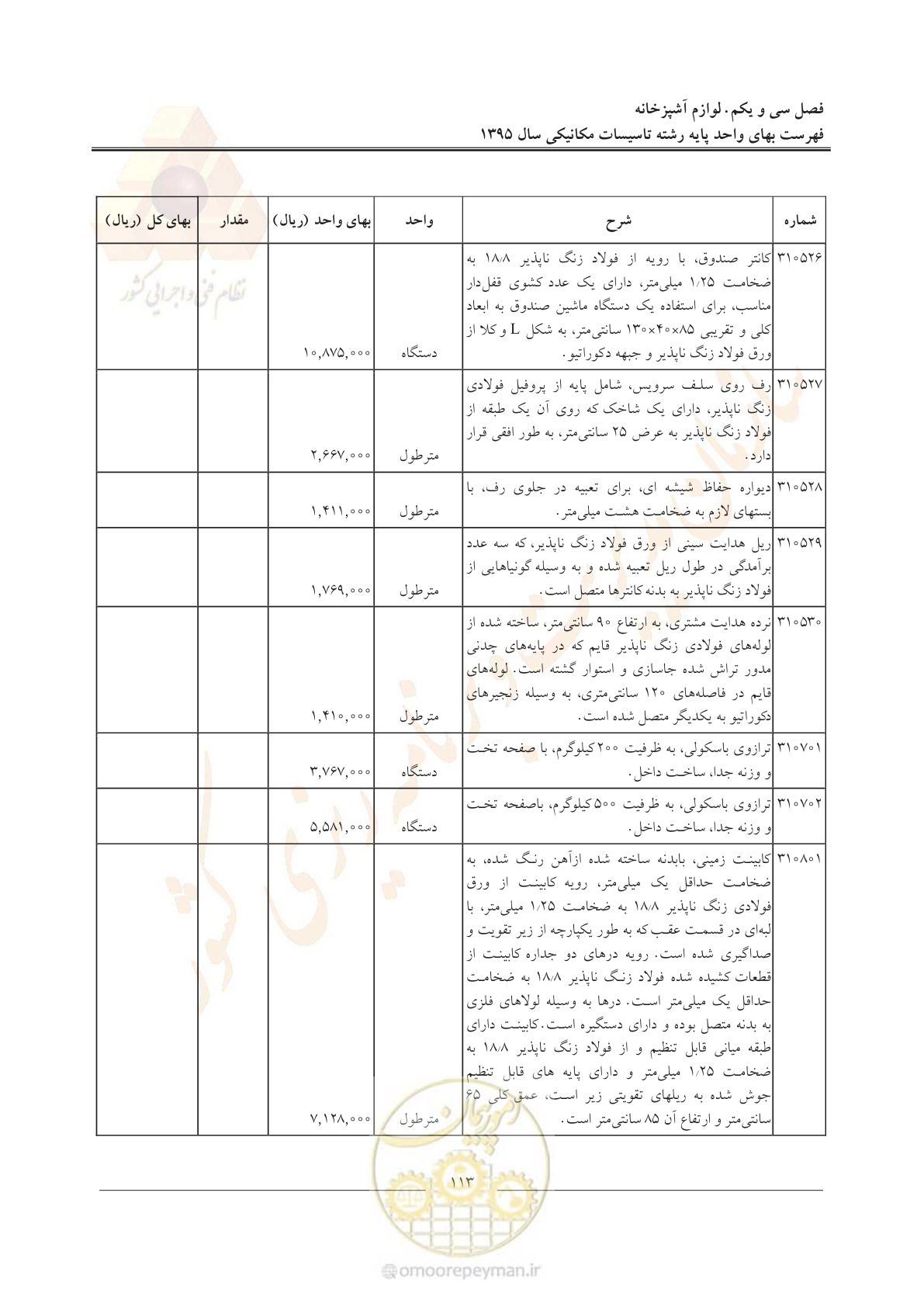 فصل سی و یکم. لوازم آشپزخانه
فهرست بهای واحد پایه رشته تاسیسات مکانیکی سال ۱۳۹۵

| شماره | شرح | واحد | بهای واحد (ریال) | مقدار | بهای کل (ریال) |
|---|---|---|---|---|---|
| ۳۱۰۵۲۶ | کانتر صندوق، با رویه از فولاد زنگ ناپذیر ۱۸/۸ به ضخامت ۱/۲۵ میلی‌متر، دارای یک عدد کشوی قفل‌دار مناسب، برای استفاده یک دستگاه ماشین صندوق به ابعاد کلی و تقریبی ۸۵×۴۰×۱۳۰ سانتی‌متر، به شکل L و کلا از ورق فولاد زنگ ناپذیر و جبهه دکوراتیو. | دستگاه | ۱۰,۸۷۵,۰۰۰ | | |
| ۳۱۰۵۲۷ | رف روی سلف سرویس، شامل پایه از پروفیل فولادی زنگ ناپذیر، دارای یک شاخک که روی آن یک طبقه از فولاد زنگ ناپذیر به عرض ۲۵ سانتی‌متر، به طور افقی قرار دارد. | مترطول | ۲,۶۶۷,۰۰۰ | | |
| ۳۱۰۵۲۸ | دیواره حفاظ شیشه ای، برای تعبیه در جلوی رف، با بستهای لازم به ضخامت هشت میلی‌متر. | مترطول | ۱,۴۱۱,۰۰۰ | | |
| ۳۱۰۵۲۹ | ریل هدایت سینی از ورق فولاد زنگ ناپذیر، که سه عدد برآمدگی در طول ریل تعبیه شده و به وسیله گونیاهایی از فولاد زنگ ناپذیر به بدنه کانترها متصل است. | مترطول | ۱,۷۶۹,۰۰۰ | | |
| ۳۱۰۵۳۰ | نرده هدایت مشتری، به ارتفاع ۹۰ سانتی‌متر، ساخته شده از لوله‌های فولادی زنگ ناپذیر قایم که در پایه‌های چدنی مدور تراش شده جاسازی و استوار گشته است. لوله‌های قایم در فاصله‌های ۱۲۰ سانتی‌متری، به وسیله زنجیرهای دکوراتیو به یکدیگر متصل شده است. | مترطول | ۱,۴۱۰,۰۰۰ | | |
| ۳۱۰۷۰۱ | ترازوی باسکولی، به ظرفیت ۲۰۰ کیلوگرم، با صفحه تخت و وزنه جدا، ساخت داخل. | دستگاه | ۳,۷۶۷,۰۰۰ | | |
| ۳۱۰۷۰۲ | ترازوی باسکولی، به ظرفیت ۵۰۰ کیلوگرم، باصفحه تخت و وزنه جدا، ساخت داخل. | دستگاه | ۵,۵۸۱,۰۰۰ | | |
| ۳۱۰۸۰۱ | کابینت زمینی، بابدنه ساخته شده ازآهن رنگ شده، به ضخامت حداقل یک میلی‌متر، رویه کابینت از ورق فولادی زنگ ناپذیر ۱۸/۸ به ضخامت ۱/۲۵ میلی‌متر، با لبه‌ای در قسمت عقب که به طور یکپارچه از زیر تقویت و صداگیری شده است. رویه درهای دو جداره کابینت از قطعات کشیده شده فولاد زنگ ناپذیر ۱۸/۸ به ضخامت حداقل یک میلی‌متر است. درها به وسیله لولاهای فلزی به بدنه متصل بوده و دارای دستگیره است. کابینت دارای طبقه میانی قابل تنظیم و از فولاد زنگ ناپذیر ۱۸/۸ به ضخامت ۱/۲۵ میلی‌متر و دارای پایه های قابل تنظیم جوش شده به ریلهای تقویتی زیر است، عمق کلی ۶۵ سانتی‌متر و ارتفاع آن ۸۵ سانتی‌متر است. | مترطول | ۷,۱۲۸,۰۰۰ | | |

۱۱۳

نظام فنی و اجرایی کشور

omoorepeyman.ir